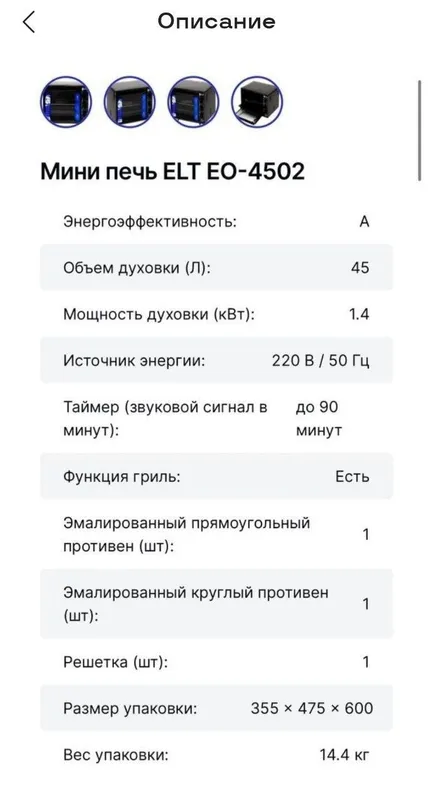 Описание

Мини печь ELT EO-4502

| | |
|---|---|
| Энергоэффективность: | A |
| Объем духовки (Л): | 45 |
| Мощность духовки (кВт): | 1.4 |
| Источник энергии: | 220 В / 50 Гц |
| Таймер (звуковой сигнал в минут): | до 90 минут |
| Функция гриль: | Есть |
| Эмалированный прямоугольный противен (шт): | 1 |
| Эмалированный круглый противен (шт): | 1 |
| Решетка (шт): | 1 |
| Размер упаковки: | 355 × 475 × 600 |
| Вес упаковки: | 14.4 кг |